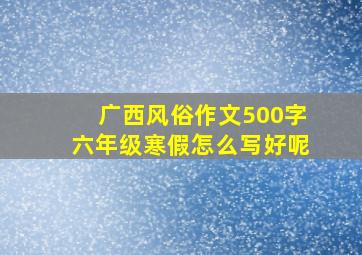 广西风俗作文500字
六年级寒假怎么写好呢